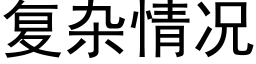 复杂情况